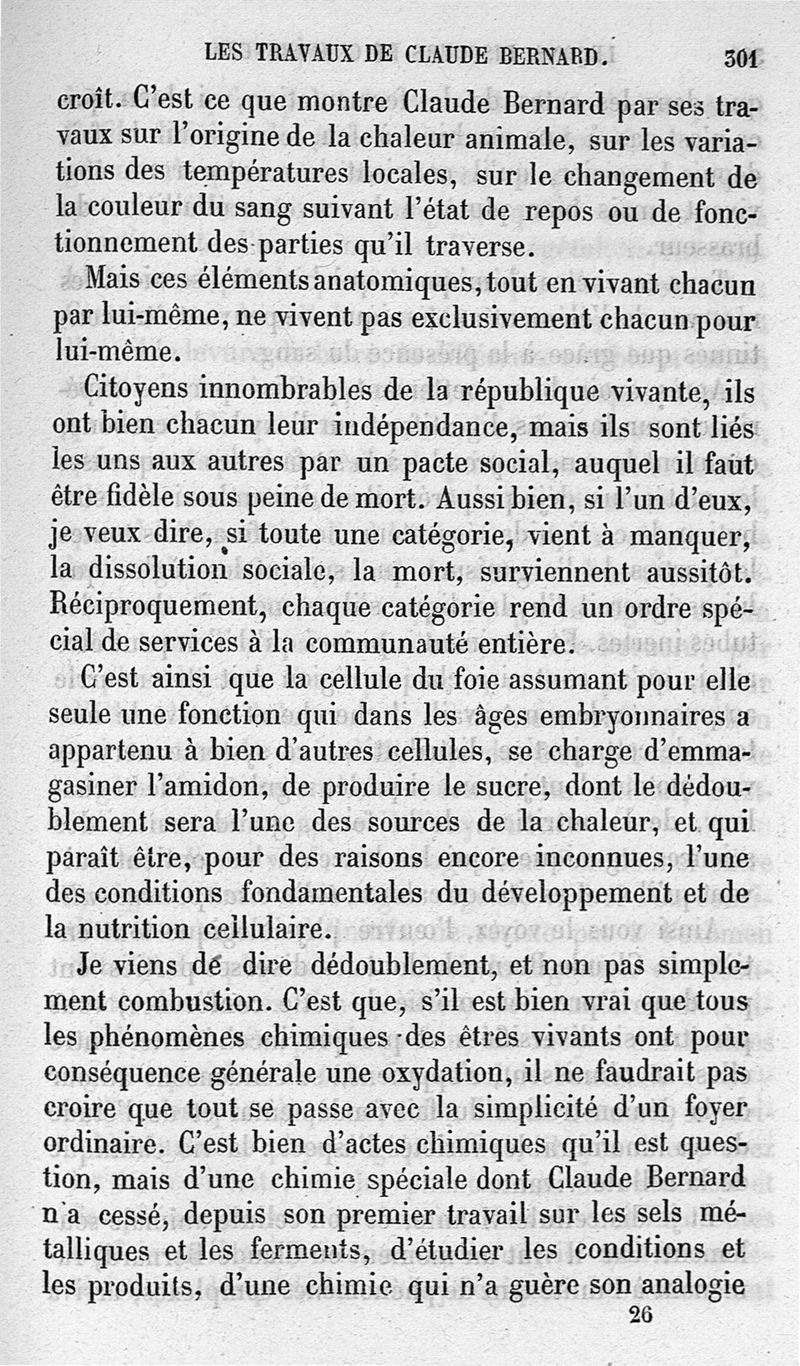 LES TRAVAUX DE CLAUDE BERNARD. 301

croît. C'est ce que montre Claude Bernard par ses travaux sur l'origine de la chaleur animale, sur les variations des températures locales, sur le changement de la couleur du sang suivant l'état de repos ou de fonctionnement des parties qu'il traverse.

Mais ces éléments anatomiques, tout en vivant chacun par lui-même, ne vivent pas exclusivement chacun pour lui-même.

Citoyens innombrables de la république vivante, ils ont bien chacun leur indépendance, mais ils sont liés les uns aux autres par un pacte social, auquel il faut être fidèle sous peine de mort. Aussi bien, si l'un d'eux, je veux dire, si toute une catégorie, vient à manquer, la dissolution sociale, la mort, surviennent aussitôt. Réciproquement, chaque catégorie rend un ordre spécial de services à la communauté entière.

C'est ainsi que la cellule du foie assumant pour elle seule une fonction qui dans les âges embryonnaires a appartenu à bien d'autres cellules, se charge d'emmagasiner l'amidon, de produire le sucre, dont le dédoublement sera l'une des sources de la chaleur, et qui paraît être, pour des raisons encore inconnues, l'une des conditions fondamentales du développement et de la nutrition cellulaire.

Je viens de dire dédoublement, et non pas simplement combustion. C'est que, s'il est bien vrai que tous les phénomènes chimiques des êtres vivants ont pour conséquence générale une oxydation, il ne faudrait pas croire que tout se passe avec la simplicité d'un foyer ordinaire. C'est bien d'actes chimiques qu'il est question, mais d'une chimie spéciale dont Claude Bernard n'a cessé, depuis son premier travail sur les sels métalliques et les ferments, d'étudier les conditions et les produits, d'une chimie qui n'a guère son analogie

26